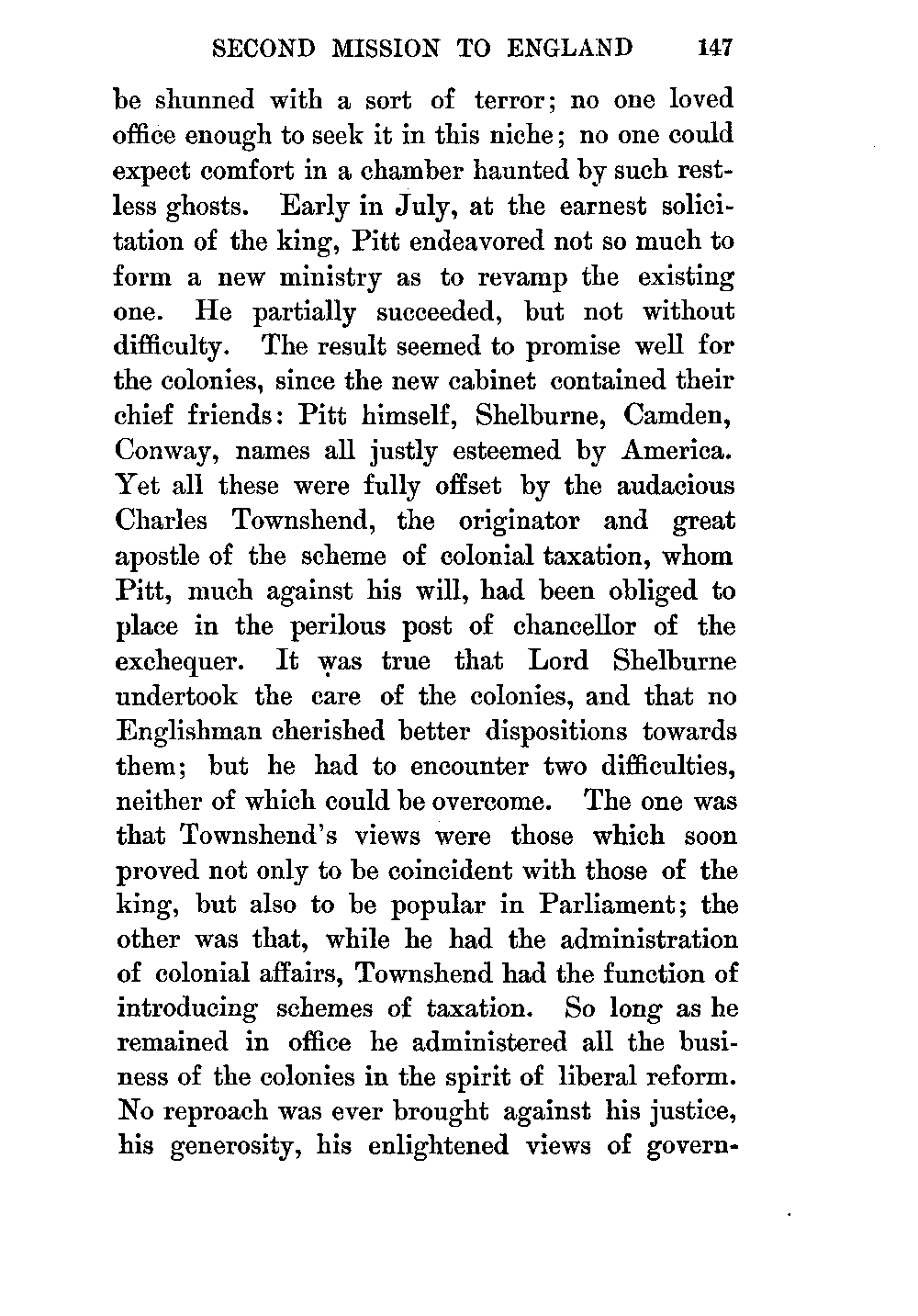 SECOND MISSION TO ENGLAND 147

be shunned with a sort of terror; no one loved office enough to seek it in this niche; no one could expect comfort in a chamber haunted by such restless ghosts. Early in July, at the earnest solicitation of the king, Pitt endeavored not so much to form a new ministry as to revamp the existing one. He partially succeeded, but not without difficulty. The result seemed to promise well for the colonies, since the new cabinet contained their chief friends: Pitt himself, Shelburne, Camden, Conway, names all justly esteemed by America. Yet all these were fully offset by the audacious Charles Townshend, the originator and great apostle of the scheme of colonial taxation, whom Pitt, much against his will, had been obliged to place in the perilous post of chancellor of the exchequer. It was true that Lord Shelburne undertook the care of the colonies, and that no Englishman cherished better dispositions towards them; but he had to encounter two difficulties, neither of which could be overcome. The one was that Townshend's views were those which soon proved not only to be coincident with those of the king, but also to be popular in Parliament; the other was that, while he had the administration of colonial affairs, Townshend had the function of introducing schemes of taxation. So long as he remained in office he administered all the business of the colonies in the spirit of liberal reform. No reproach was ever brought against his justice, his generosity, his enlightened views of govern-